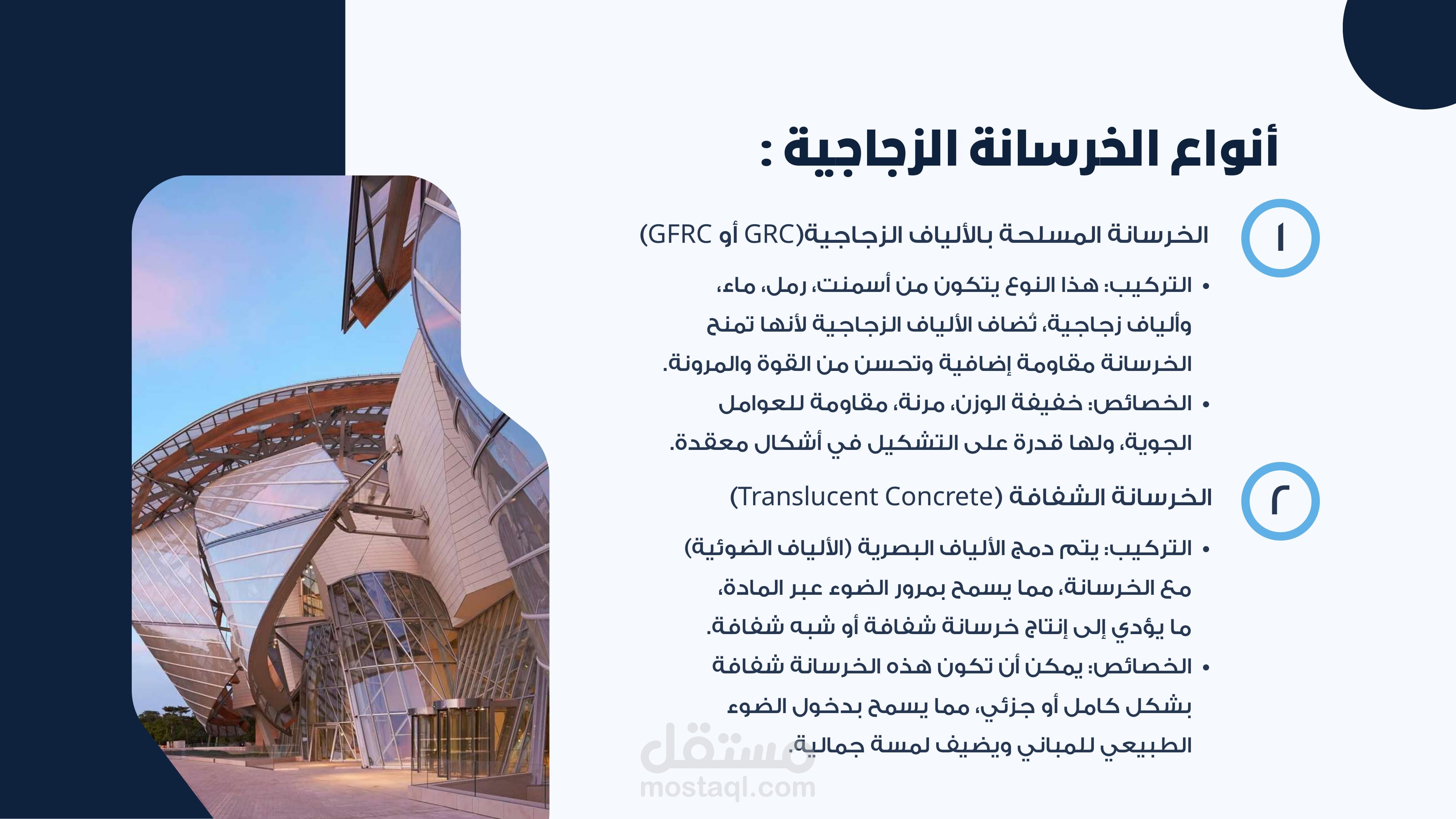 أنواع الخرسانة الزجاجية :

١

الخرسانة المسلحة بالألياف الزجاجية(GRC أو GFRC)

• التركيب: هذا النوع يتكون من أسمنت، رمل، ماء، وألياف زجاجية، تُضاف الألياف الزجاجية لأنها تمنح الخرسانة مقاومة إضافية وتحسن من القوة والمرونة.

• الخصائص: خفيفة الوزن، مرنة، مقاومة للعوامل الجوية، ولها قدرة على التشكيل في أشكال معقدة.

٢

الخرسانة الشفافة (Translucent Concrete)

• التركيب: يتم دمج الألياف البصرية (الألياف الضوئية) مع الخرسانة، مما يسمح بمرور الضوء عبر المادة، ما يؤدي إلى إنتاج خرسانة شفافة أو شبه شفافة.

• الخصائص: يمكن أن تكون هذه الخرسانة شفافة بشكل كامل أو جزئي، مما يسمح بدخول الضوء الطبيعي للمباني ويضيف لمسة جمالية.

مستقل
mostaql.com